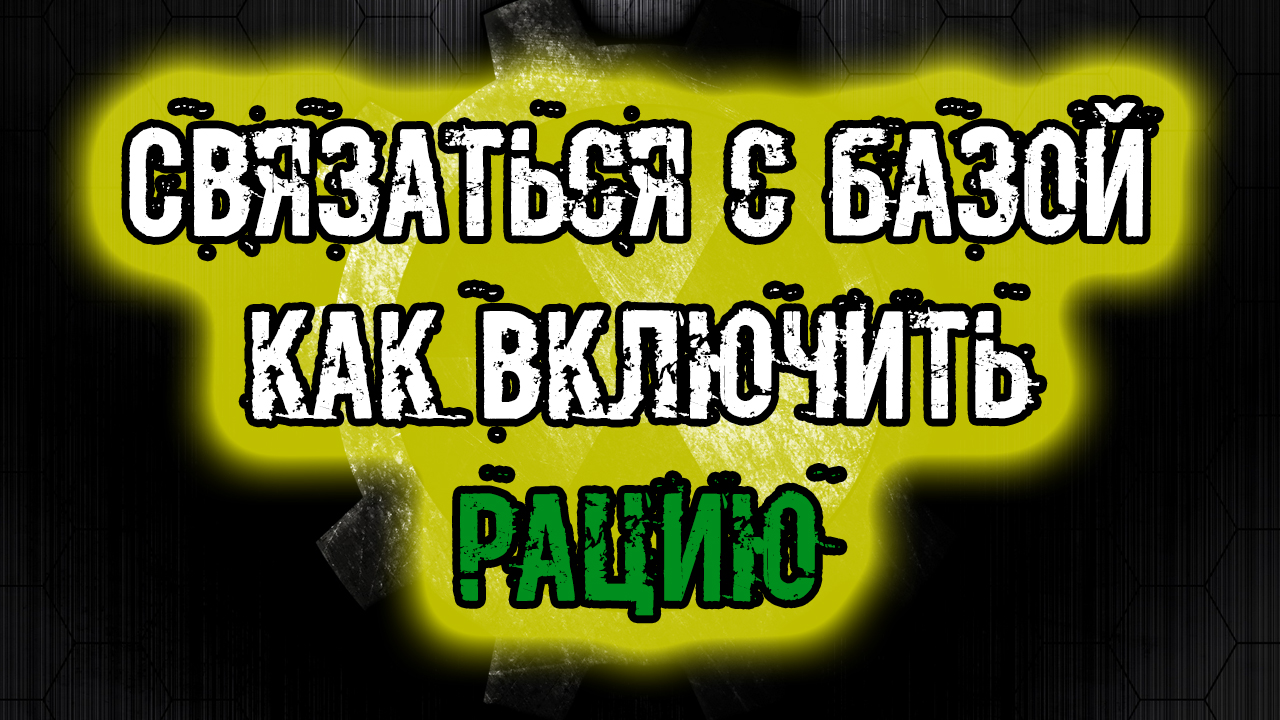 СВЯЗАТЬСЯ С БАЗОЙ
КАК ВКЛЮЧИТЬ
РАЦИЮ